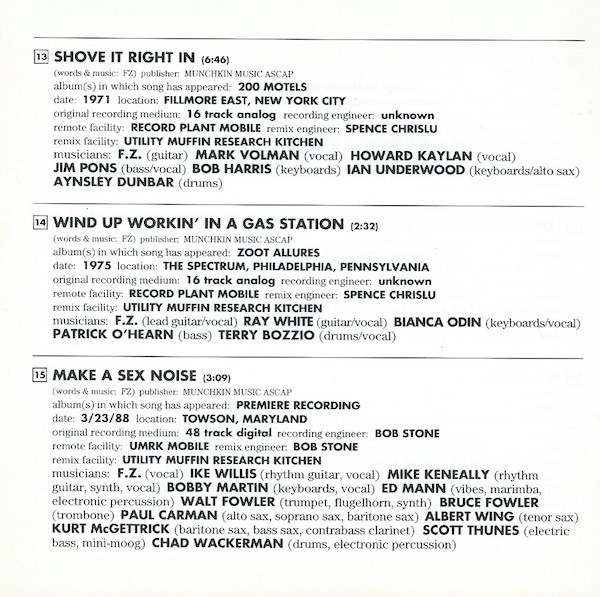 13 SHOVE IT RIGHT IN (6:46)
(words & music: FZ) publisher: MUNCHKIN MUSIC ASCAP
album(s) in which song has appeared: 200 MOTELS
date: 1971 location: FILLMORE EAST, NEW YORK CITY
original recording medium: 16 track analog recording engineer: unknown
remote facility: RECORD PLANT MOBILE remix engineer: SPENCE CHRISLU
remix facility: UTILITY MUFFIN RESEARCH KITCHEN
musicians: F.Z. (guitar) MARK VOLMAN (vocal) HOWARD KAYLAN (vocal) JIM PONS (bass/vocal) BOB HARRIS (keyboards) IAN UNDERWOOD (keyboards/alto sax) AYNSLEY DUNBAR (drums)

14 WIND UP WORKIN' IN A GAS STATION (2:32)
(words & music: FZ) publisher: MUNCHKIN MUSIC ASCAP
album(s) in which song has appeared: ZOOT ALLURES
date: 1975 location: THE SPECTRUM, PHILADELPHIA, PENNSYLVANIA
original recording medium: 16 track analog recording engineer: unknown
remote facility: RECORD PLANT MOBILE remix engineer: SPENCE CHRISLU
remix facility: UTILITY MUFFIN RESEARCH KITCHEN
musicians: F.Z. (lead guitar/vocal) RAY WHITE (guitar/vocal) BIANCA ODIN (keyboards/vocal) PATRICK O'HEARN (bass) TERRY BOZZIO (drums/vocal)

15 MAKE A SEX NOISE (3:09)
(words & music: FZ) publisher: MUNCHKIN MUSIC ASCAP
album(s) in which song has appeared: PREMIERE RECORDING
date: 3/23/88 location: TOWSON, MARYLAND
original recording medium: 48 track digital recording engineer: BOB STONE
remote facility: UMRK MOBILE remix engineer: BOB STONE
remix facility: UTILITY MUFFIN RESEARCH KITCHEN
musicians: F.Z. (vocal) IKE WILLIS (rhythm guitar, vocal) MIKE KENEALLY (rhythm guitar, synth, vocal) BOBBY MARTIN (keyboards, vocal) ED MANN (vibes, marimba, electronic percussion) WALT FOWLER (trumpet, flugelhorn, synth) BRUCE FOWLER (trombone) PAUL CARMAN (alto sax, soprano sax, baritone sax) ALBERT WING (tenor sax) KURT McGETTRICK (baritone sax, bass sax, contrabass clarinet) SCOTT THUNES (electric bass, mini-moog) CHAD WACKERMAN (drums, electronic percussion)